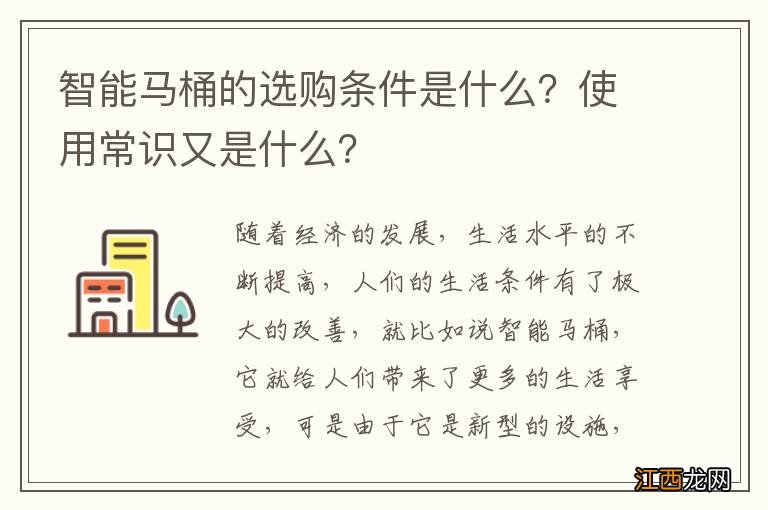 智能马桶的选购条件是什么？使用常识又是什么？

随着经济的发展，生活水平的不断提高，人们的生活条件有了极大的改善，就比如说智能马桶，它就给人们带来了更多的生活享受，可是由于它是新型的设施，

江西龙网